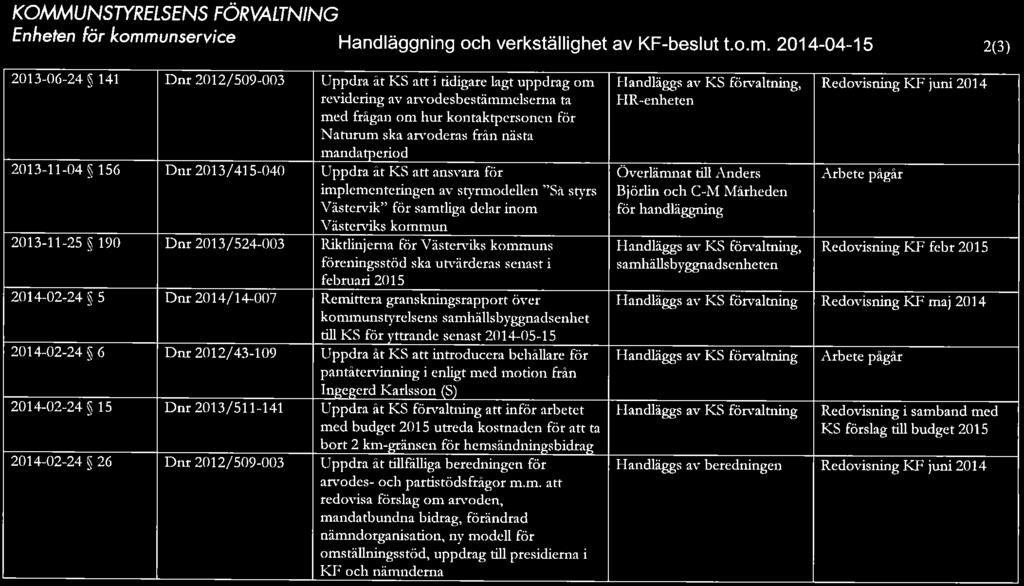 KOMMUNSTYRELSENS FÖRVALTNING
Enheten för kommunservice

Handläggning och verkställighet av KF-beslut t.o.m. 2014-04-15

2(3)

| | | | | |
|---|---|---|---|---|
| 2013-06-24 § 141 | Dnr 2012/509-003 | Uppdra åt KS att i tidigare lagt uppdrag om revidering av arvodesbestämmelserna ta med frågan om hur kontaktpersonen för Naturum ska arvoderas från nästa mandatperiod | Handläggs av KS förvaltning, HR-enheten | Redovisning KF juni 2014 |
| 2013-11-04 § 156 | Dnr 2013/415-040 | Uppdra åt KS att ansvara för implementeringen av styrmodellen "Så styrs Västervik" för samtliga delar inom Västerviks kommun | Överlämnat till Anders Björlin och C-M Mårheden för handläggning | Arbete pågår |
| 2013-11-25 § 190 | Dnr 2013/524-003 | Riktlinjerna för Västerviks kommuns föreningsstöd ska utvärderas senast i februari 2015 | Handläggs av KS förvaltning, samhällsbyggnadsenheten | Redovisning KF febr 2015 |
| 2014-02-24 § 5 | Dnr 2014/14-007 | Remittera granskningsrapport över kommunstyrelsens samhällsbyggnadsenhet till KS för yttrande senast 2014-05-15 | Handläggs av KS förvaltning | Redovisning KF maj 2014 |
| 2014-02-24 § 6 | Dnr 2012/43-109 | Uppdra åt KS att introducera behållare för pantåtervinning i enligt med motion från Ingegerd Karlsson (S) | Handläggs av KS förvaltning | Arbete pågår |
| 2014-02-24 § 15 | Dnr 2013/511-141 | Uppdra åt KS förvaltning att inför arbetet med budget 2015 utreda kostnaden för att ta bort 2 km-gränsen för hemsändningsbidrag | Handläggs av KS förvaltning | Redovisning i samband med KS förslag till budget 2015 |
| 2014-02-24 § 26 | Dnr 2012/509-003 | Uppdra åt tillfälliga beredningen för arvodes- och partistödsfrågor m.m. att redovisa förslag om arvoden, mandatbundna bidrag, förändrad nämndorganisation, ny modell för omställningsstöd, uppdrag till presidierna i KF och nämnderna | Handläggs av beredningen | Redovisning KF juni 2014 |